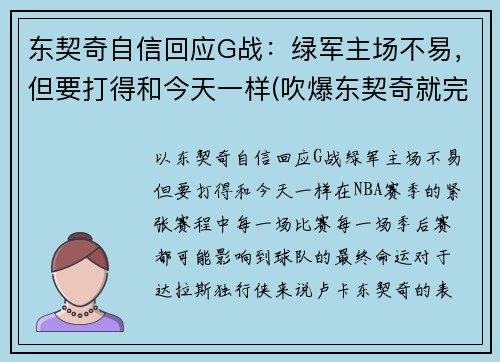 东契奇自信回应G战：绿军主场不易，但要打得和今天一样(吹爆东契奇就完

以东契奇自信回应G战绿军主场不易但要打得和今天一样在NBA赛季的紧张赛程中每一场比赛每一场季后赛都可能影响到球队的最终命运对于达拉斯独行侠来说卢卡东契奇的表